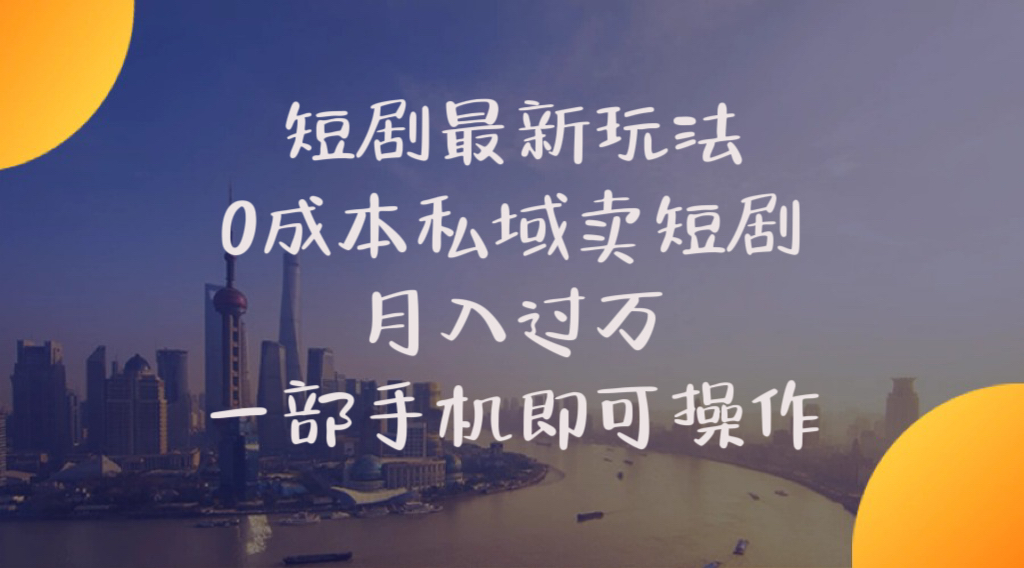 短剧最新玩法
0成本私域卖短剧
月入过万
一部手机即可操作